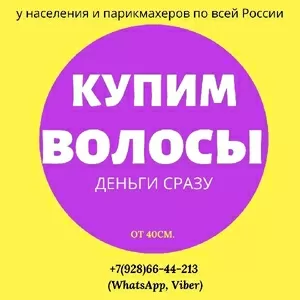 у населения и парикмахеров по всей России

КУПИМ
ВОЛОСЫ

ДЕНЬГИ СРАЗУ

ОТ 40СМ.

+7(928)66-44-213
(WhatsApp, Viber)